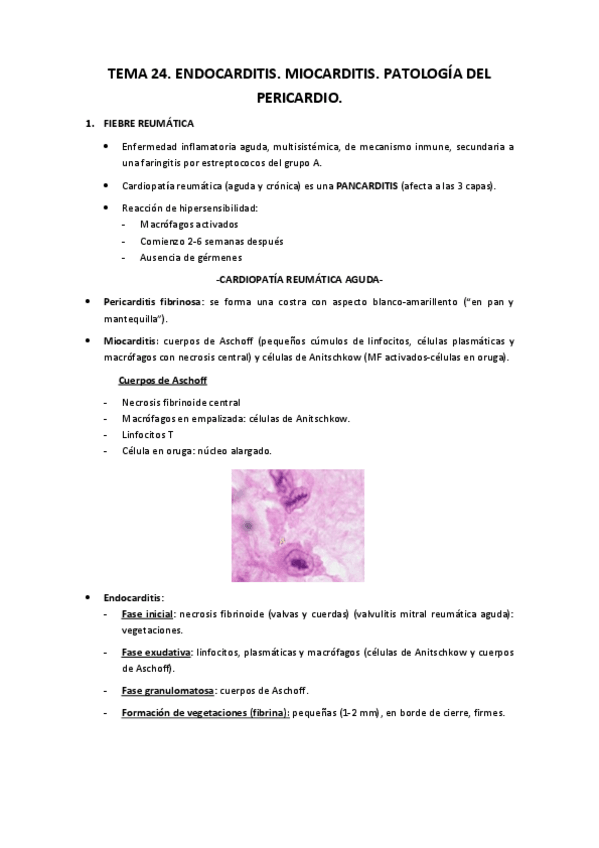 TEMA 24. ENDOCARDITIS. MIOCARDITIS. PATOLOGÍA DEL PERICARDIO.

1. FIEBRE REUMÁTICA

• Enfermedad inflamatoria aguda, multisistémica, de mecanismo inmune, secundaria a una faringitis por estreptococos del grupo A.

• Cardiopatía reumática (aguda y crónica) es una PANCARDITIS (afecta a las 3 capas).

• Reacción de hipersensibilidad:
- Macrófagos activados
- Comienzo 2-6 semanas después
- Ausencia de gérmenes

-CARDIOPATÍA REUMÁTICA AGUDA-

• Pericarditis fibrinosa: se forma una costra con aspecto blanco-amarillento ("en pan y mantequilla").

• Miocarditis: cuerpos de Aschoff (pequeños cúmulos de linfocitos, células plasmáticas y macrófagos con necrosis central) y células de Anitschkow (MF activados-células en oruga).

Cuerpos de Aschoff

- Necrosis fibrinoide central
- Macrófagos en empalizada: células de Anitschkow.
- Linfocitos T
- Célula en oruga: núcleo alargado.

• Endocarditis:
- Fase inicial: necrosis fibrinoide (valvas y cuerdas) (valvulitis mitral reumática aguda): vegetaciones.
- Fase exudativa: linfocitos, plasmáticas y macrófagos (células de Anitschkow y cuerpos de Aschoff).
- Fase granulomatosa: cuerpos de Aschoff.
- Formación de vegetaciones (fibrina): pequeñas (1-2 mm), en borde de cierre, firmes.